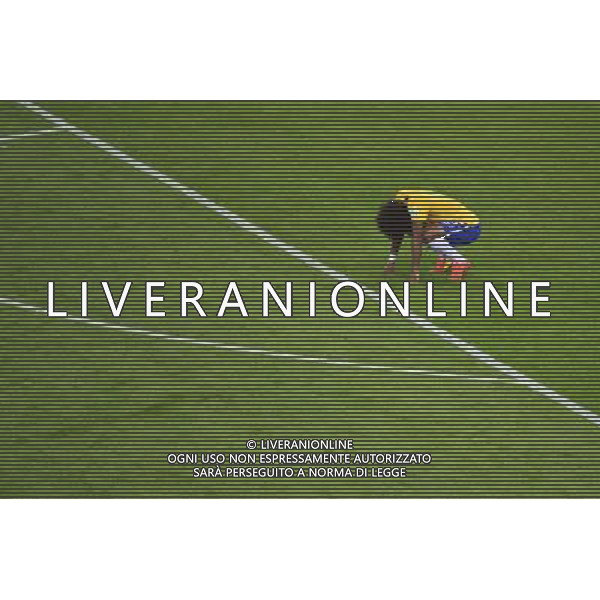 LIVERANIONLINE

© LIVERANIONLINE
OGNI USO NON ESPRESSAMENTE AUTORIZZATO
SARÀ PERSEGUITO A NORMA DI LEGGE